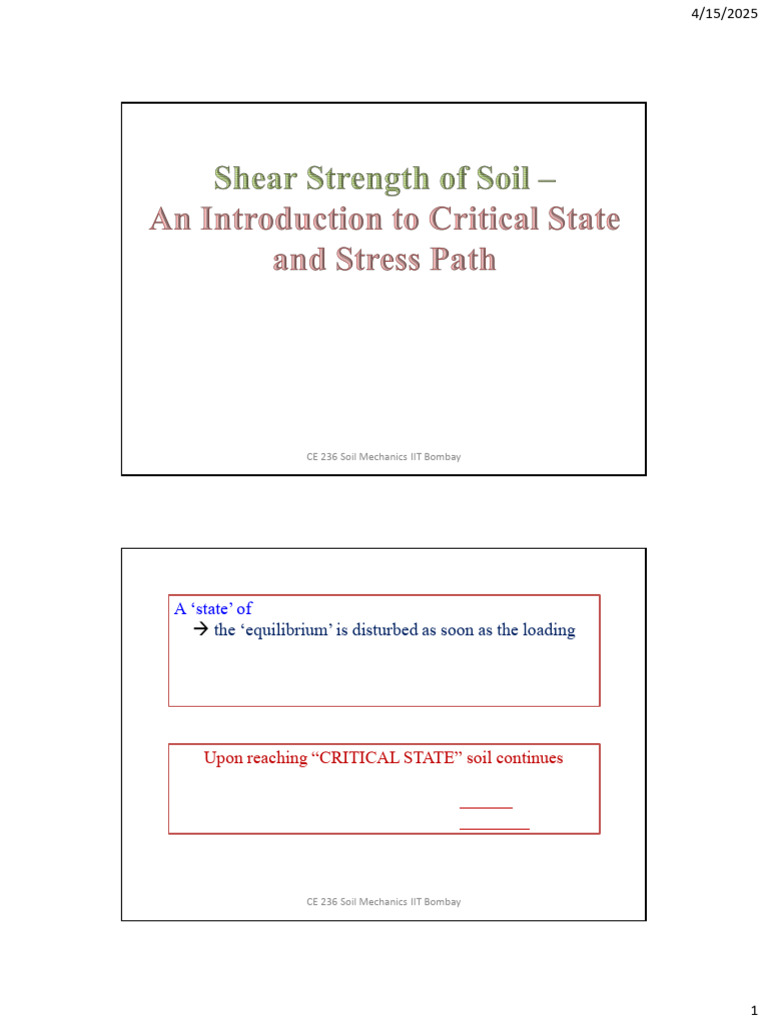 4/15/2025

Shear Strength of Soil –
An Introduction to Critical State and Stress Path

CE 236 Soil Mechanics IIT Bombay

A ‘state’ of
→ the ‘equilibrium’ is disturbed as soon as the loading

Upon reaching “CRITICAL STATE” soil continues

CE 236 Soil Mechanics IIT Bombay

1